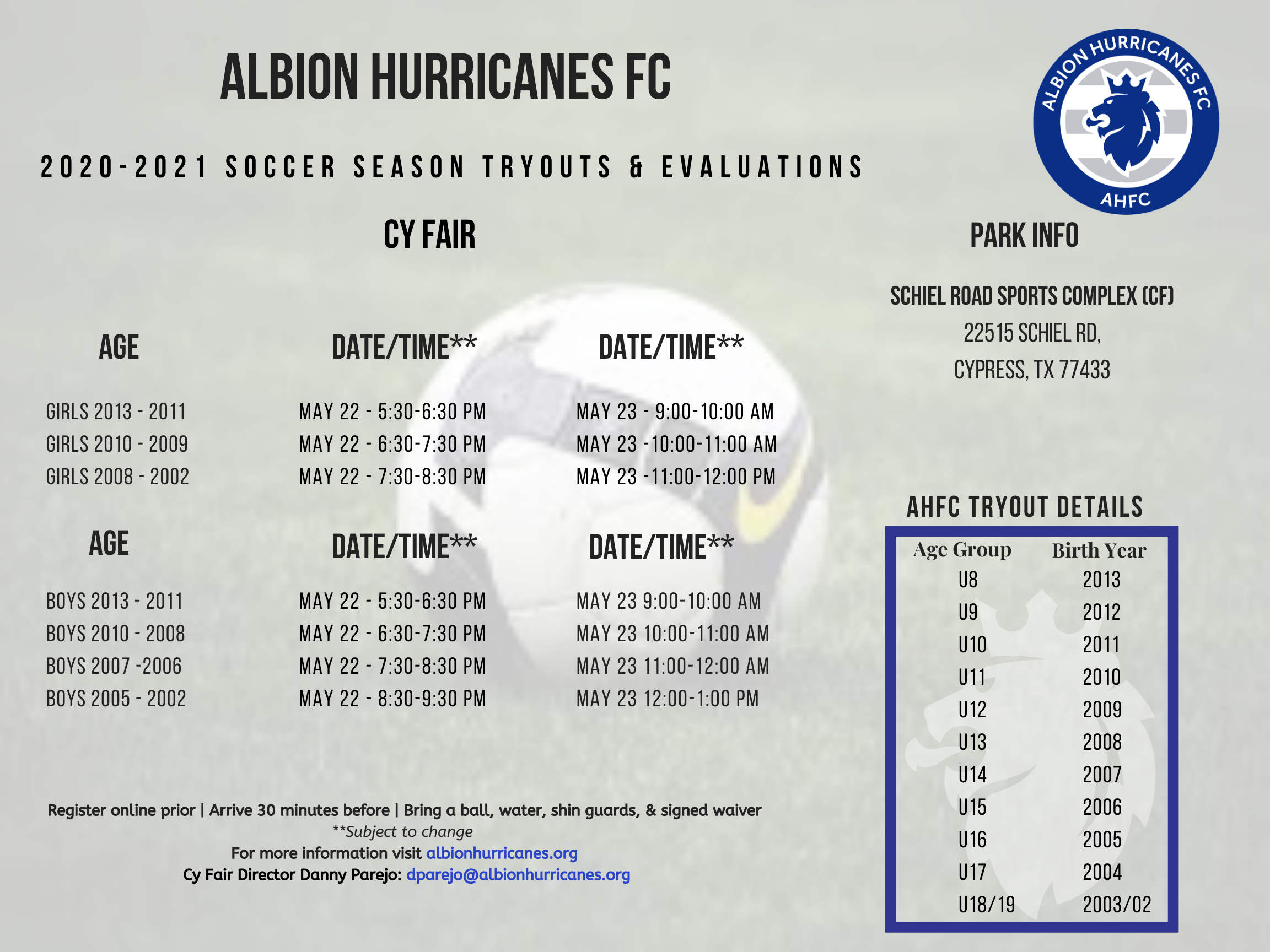 ALBION HURRICANES FC

ALBION HURRICANES FC
AHFC

2020-2021 SOCCER SEASON TRYOUTS & EVALUATIONS

CY FAIR

| AGE | DATE/TIME** | DATE/TIME** |
|---|---|---|
| GIRLS 2013 - 2011 | MAY 22 - 5:30-6:30 PM | MAY 23 - 9:00-10:00 AM |
| GIRLS 2010 - 2009 | MAY 22 - 6:30-7:30 PM | MAY 23 -10:00-11:00 AM |
| GIRLS 2008 - 2002 | MAY 22 - 7:30-8:30 PM | MAY 23 -11:00-12:00 PM |

| AGE | DATE/TIME** | DATE/TIME** |
|---|---|---|
| BOYS 2013 - 2011 | MAY 22 - 5:30-6:30 PM | MAY 23 9:00-10:00 AM |
| BOYS 2010 - 2008 | MAY 22 - 6:30-7:30 PM | MAY 23 10:00-11:00 AM |
| BOYS 2007 -2006 | MAY 22 - 7:30-8:30 PM | MAY 23 11:00-12:00 AM |
| BOYS 2005 - 2002 | MAY 22 - 8:30-9:30 PM | MAY 23 12:00-1:00 PM |

Register online prior | Arrive 30 minutes before | Bring a ball, water, shin guards, & signed waiver
**Subject to change
For more information visit albionhurricanes.org
Cy Fair Director Danny Parejo: dparejo@albionhurricanes.org

PARK INFO

SCHIEL ROAD SPORTS COMPLEX (CF)
22515 SCHIEL RD,
CYPRESS, TX 77433

AHFC TRYOUT DETAILS

| Age Group | Birth Year |
|---|---|
| U8 | 2013 |
| U9 | 2012 |
| U10 | 2011 |
| U11 | 2010 |
| U12 | 2009 |
| U13 | 2008 |
| U14 | 2007 |
| U15 | 2006 |
| U16 | 2005 |
| U17 | 2004 |
| U18/19 | 2003/02 |